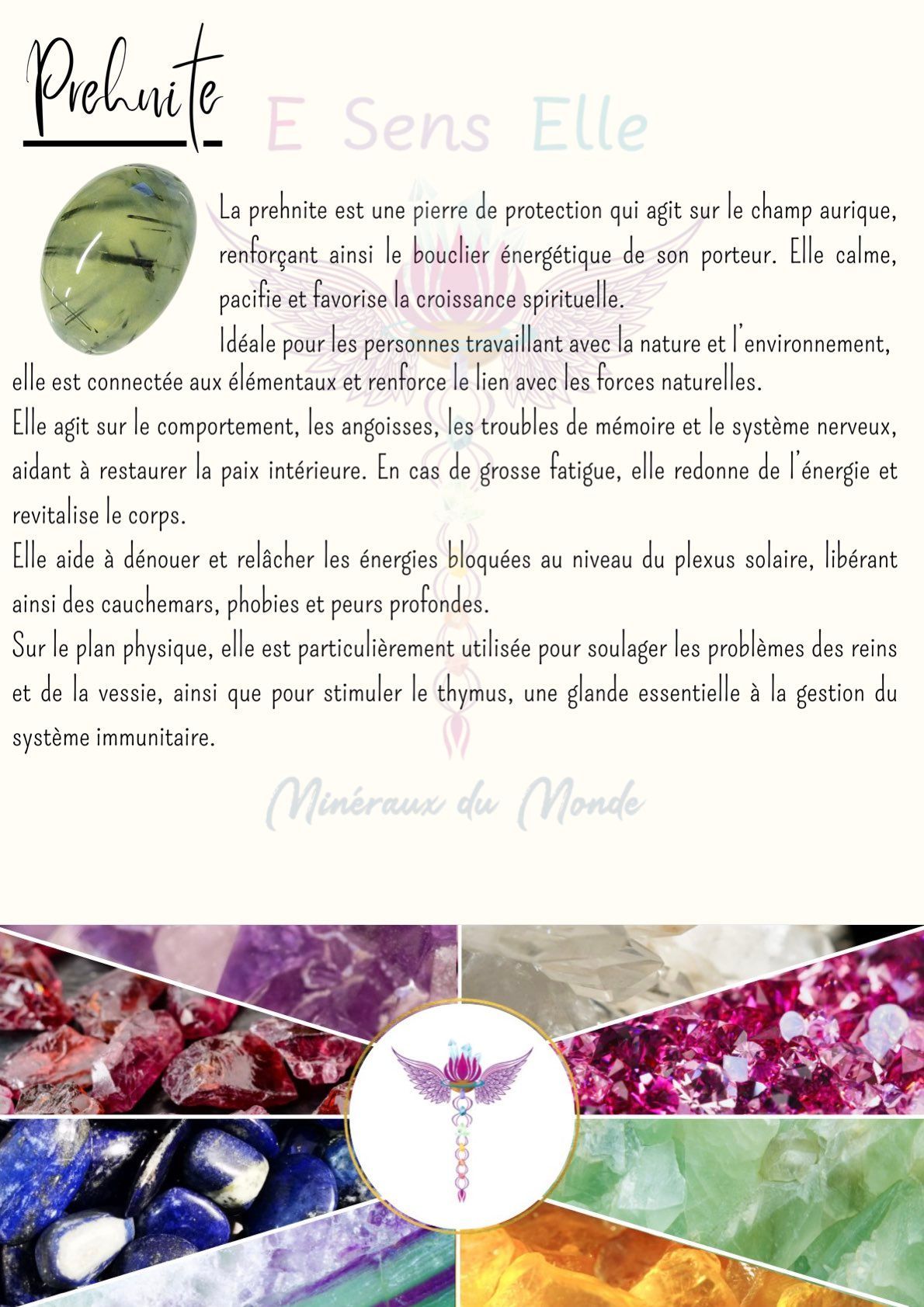 Prehnite

La prehnite est une pierre de protection qui agit sur le champ aurique, renforçant ainsi le bouclier énergétique de son porteur. Elle calme, pacifie et favorise la croissance spirituelle.

Idéale pour les personnes travaillant avec la nature et l'environnement, elle est connectée aux élémentaux et renforce le lien avec les forces naturelles.

Elle agit sur le comportement, les angoisses, les troubles de mémoire et le système nerveux, aidant à restaurer la paix intérieure. En cas de grosse fatigue, elle redonne de l'énergie et revitalise le corps.

Elle aide à dénouer et relâcher les énergies bloquées au niveau du plexus solaire, libérant ainsi des cauchemars, phobies et peurs profondes.

Sur le plan physique, elle est particulièrement utilisée pour soulager les problèmes des reins et de la vessie, ainsi que pour stimuler le thymus, une glande essentielle à la gestion du système immunitaire.

E Sens Elle
Minéraux du Monde